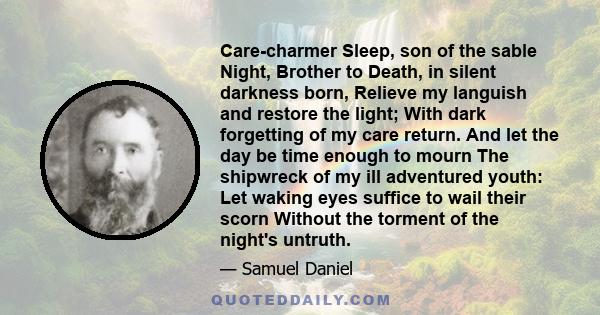 Care-charmer Sleep, son of the sable Night, Brother to Death, in silent darkness born, Relieve my languish and restore the light; With dark forgetting of my care return. And let the day be time enough to mourn The shipwreck of my ill adventured youth: Let waking eyes suffice to wail their scorn Without the torment of the night's untruth.

— Samuel Daniel

QUOTEDDAILY.COM